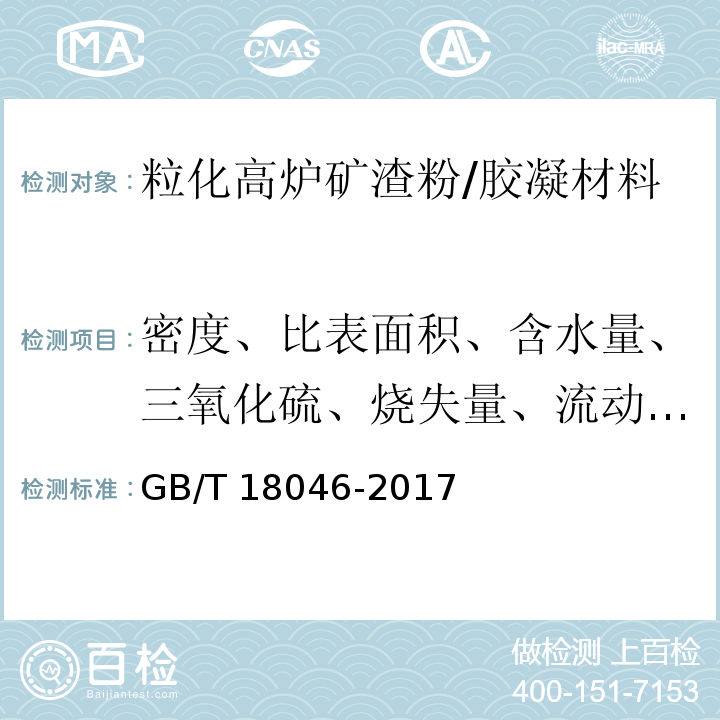 MA CNAS AL ilac-MRA

检测对象：粒化高炉矿渣粉/胶凝材料

检测项目：密度、比表面积、含水量、三氧化硫、烧失量、流动…

检测标准：GB/T 18046-2017

百检 Baijiantest.com

做检测 上百检
400-151-7153